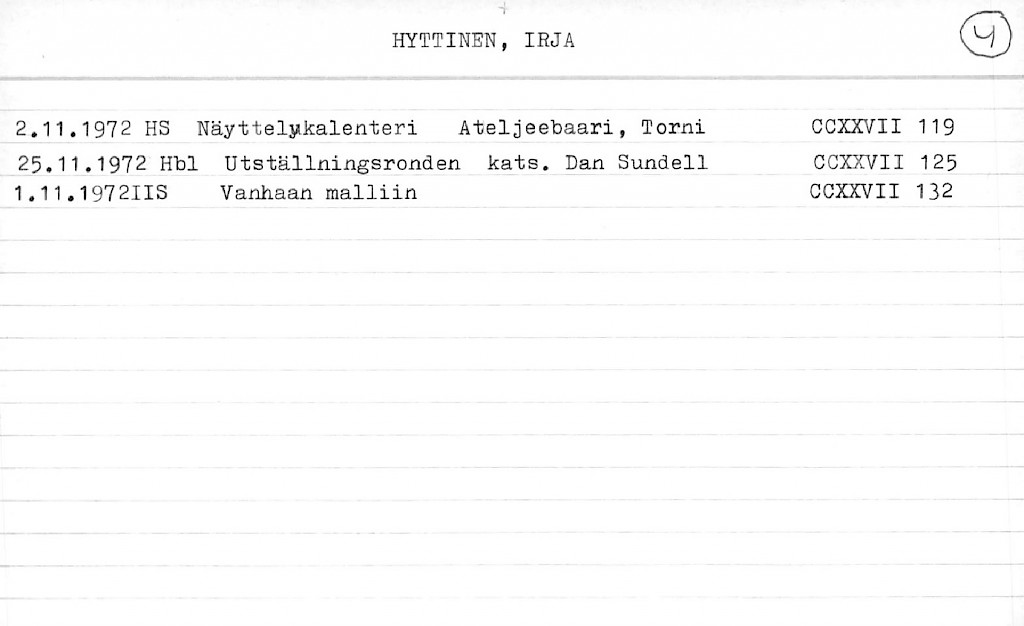 HYTTINEN, IRJA

4

2.11.1972 HS Näyttelykalenteri Ateljeebaari, Torni CCXXVII 119
25.11.1972 Hbl Utställningsronden kats. Dan Sundell CCXXVII 125
1.11.1972IIS Vanhaan malliin CCXXVII 132